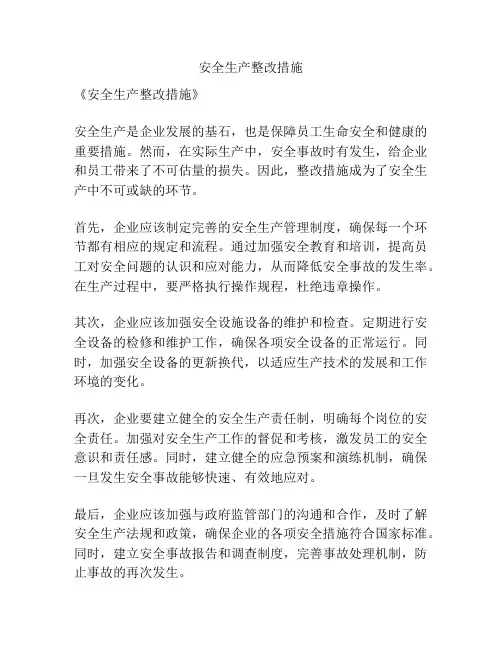 安全生产整改措施

《安全生产整改措施》

安全生产是企业发展的基石，也是保障员工生命安全和健康的重要措施。然而，在实际生产中，安全事故时有发生，给企业和员工带来了不可估量的损失。因此，整改措施成为了安全生产中不可或缺的环节。

首先，企业应该制定完善的安全生产管理制度，确保每一个环节都有相应的规定和流程。通过加强安全教育和培训，提高员工对安全问题的认识和应对能力，从而降低安全事故的发生率。在生产过程中，要严格执行操作规程，杜绝违章操作。

其次，企业应该加强安全设施设备的维护和检查。定期进行安全设备的检修和维护工作，确保各项安全设备的正常运行。同时，加强安全设备的更新换代，以适应生产技术的发展和工作环境的变化。

再次，企业要建立健全的安全生产责任制，明确每个岗位的安全责任。加强对安全生产工作的督促和考核，激发员工的安全意识和责任感。同时，建立健全的应急预案和演练机制，确保一旦发生安全事故能够快速、有效地应对。

最后，企业应该加强与政府监管部门的沟通和合作，及时了解安全生产法规和政策，确保企业的各项安全措施符合国家标准。同时，建立安全事故报告和调查制度，完善事故处理机制，防止事故的再次发生。